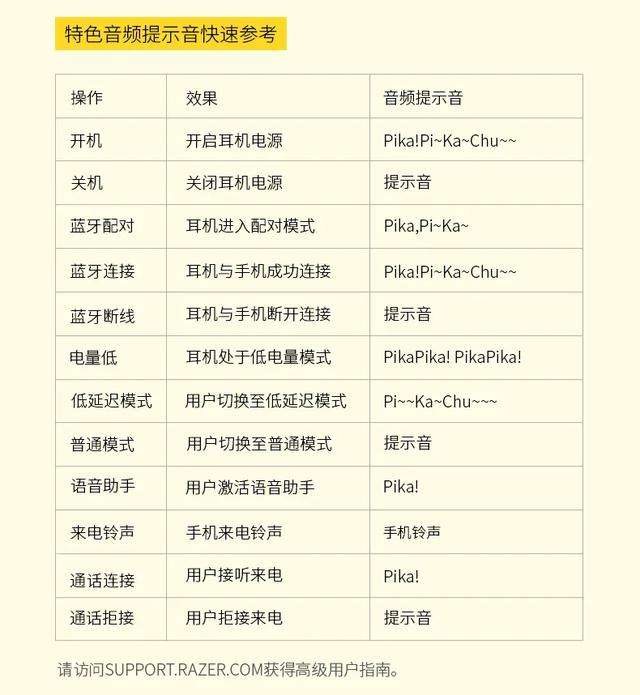 特色音频提示音快速参考

| 操作 | 效果 | 音频提示音 |
|---|---|---|
| 开机 | 开启耳机电源 | Pika!Pi~Ka~Chu~~ |
| 关机 | 关闭耳机电源 | 提示音 |
| 蓝牙配对 | 耳机进入配对模式 | Pika,Pi~Ka~ |
| 蓝牙连接 | 耳机与手机成功连接 | Pika!Pi~Ka~Chu~~ |
| 蓝牙断线 | 耳机与手机断开连接 | 提示音 |
| 电量低 | 耳机处于低电量模式 | PikaPika! PikaPika! |
| 低延迟模式 | 用户切换至低延迟模式 | Pi~~Ka~Chu~~~ |
| 普通模式 | 用户切换至普通模式 | 提示音 |
| 语音助手 | 用户激活语音助手 | Pika! |
| 来电铃声 | 手机来电铃声 | 手机铃声 |
| 通话连接 | 用户接听来电 | Pika! |
| 通话拒接 | 用户拒接来电 | 提示音 |

请访问SUPPORT.RAZER.COM获得高级用户指南。